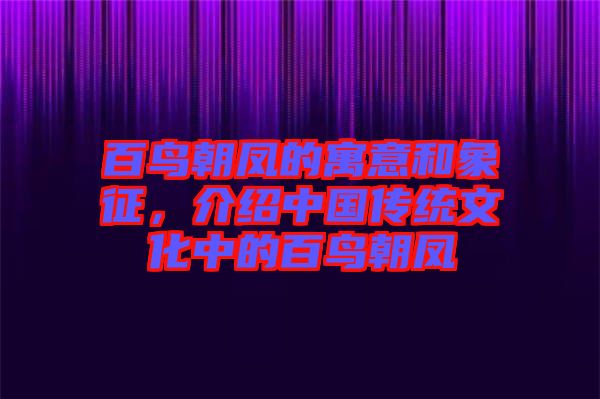 百鸟朝凤的寓意和象征，介绍中国传统文化中的百鸟朝凤